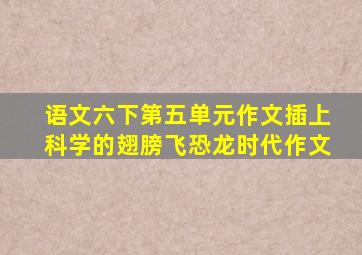 语文六下第五单元作文插上科学的翅膀飞恐龙时代作文